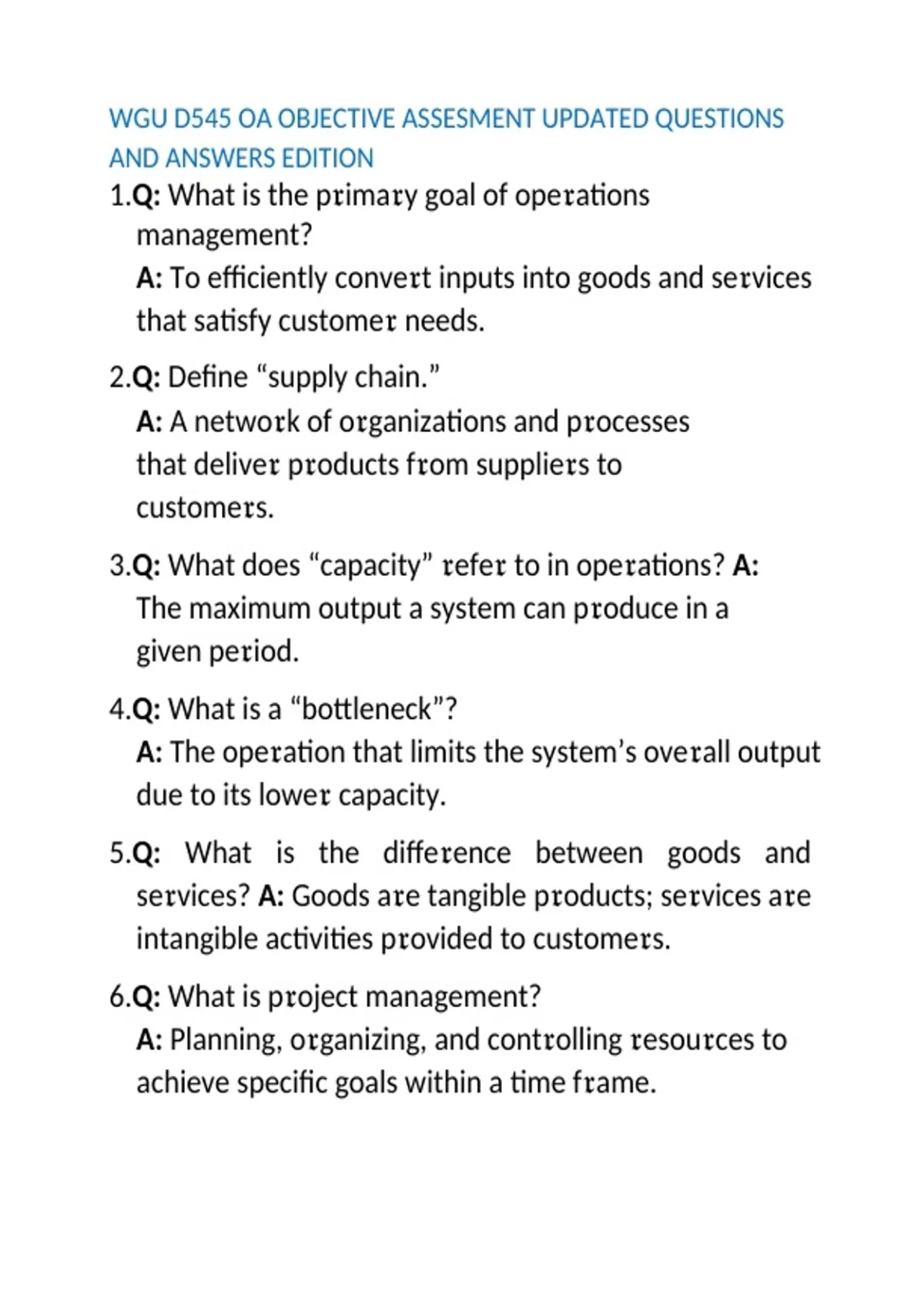 WGU D545 OA OBJECTIVE ASSESMENT UPDATED QUESTIONS AND ANSWERS EDITION

1.Q: What is the primary goal of operations management?
A: To efficiently convert inputs into goods and services that satisfy customer needs.

2.Q: Define “supply chain.”
A: A network of organizations and processes that deliver products from suppliers to customers.

3.Q: What does “capacity” refer to in operations? A: The maximum output a system can produce in a given period.

4.Q: What is a “bottleneck”?
A: The operation that limits the system’s overall output due to its lower capacity.

5.Q: What is the difference between goods and services? A: Goods are tangible products; services are intangible activities provided to customers.

6.Q: What is project management?
A: Planning, organizing, and controlling resources to achieve specific goals within a time frame.